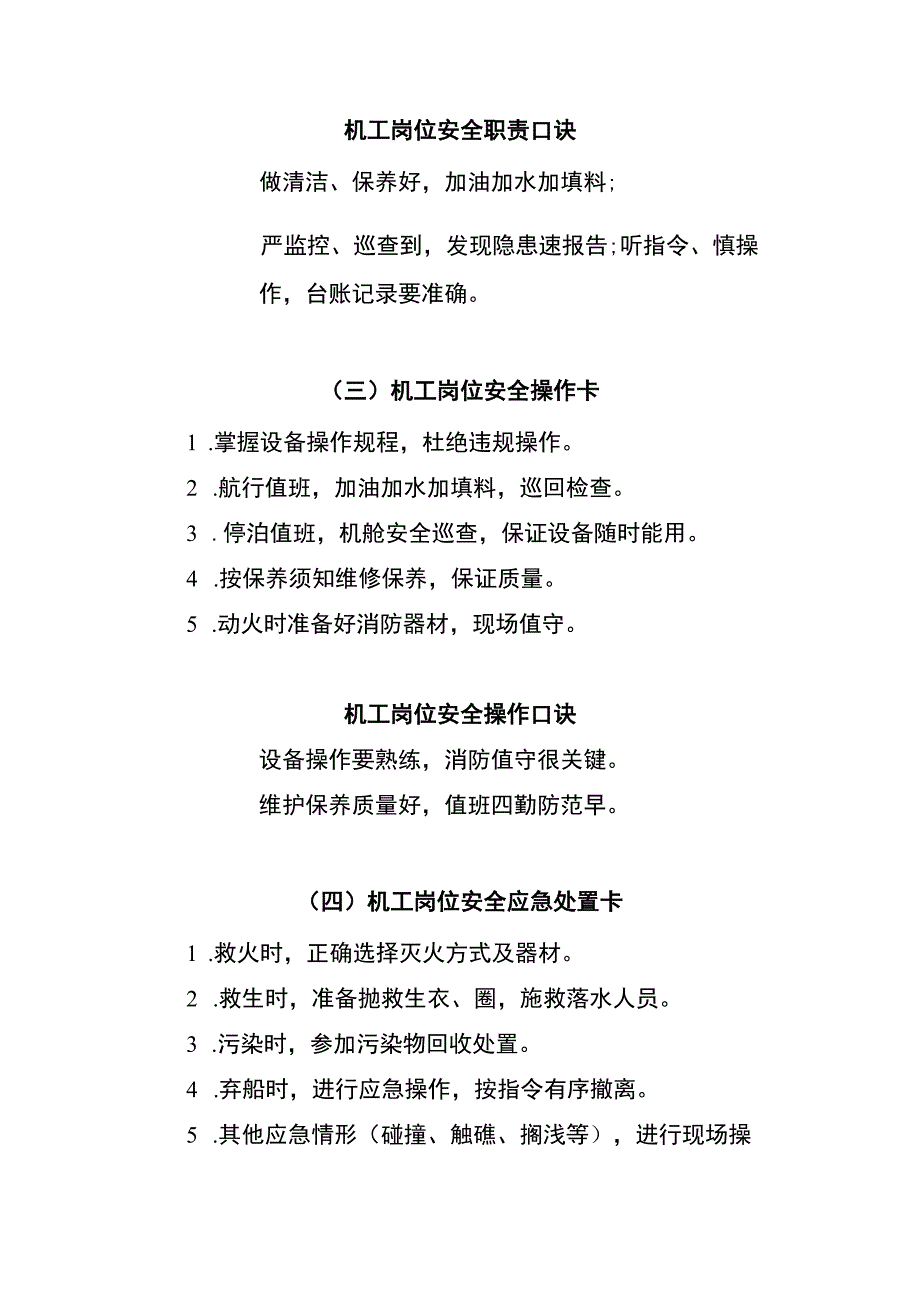 机工岗位安全职责口诀

做清洁、保养好，加油加水加填料;

严监控、巡查到，发现隐患速报告;听指令、慎操作，台账记录要准确。

（三）机工岗位安全操作卡

1 .掌握设备操作规程，杜绝违规操作。

2 .航行值班，加油加水加填料，巡回检查。

3 . 停泊值班，机舱安全巡查，保证设备随时能用。

4 .按保养须知维修保养，保证质量。

5 .动火时准备好消防器材，现场值守。

机工岗位安全操作口诀

设备操作要熟练，消防值守很关键。

维护保养质量好，值班四勤防范早。

（四）机工岗位安全应急处置卡

1 .救火时，正确选择灭火方式及器材。

2 .救生时，准备抛救生衣、圈，施救落水人员。

3 .污染时，参加污染物回收处置。

4 .弃船时，进行应急操作，按指令有序撤离。

5 .其他应急情形（碰撞、触礁、搁浅等），进行现场操